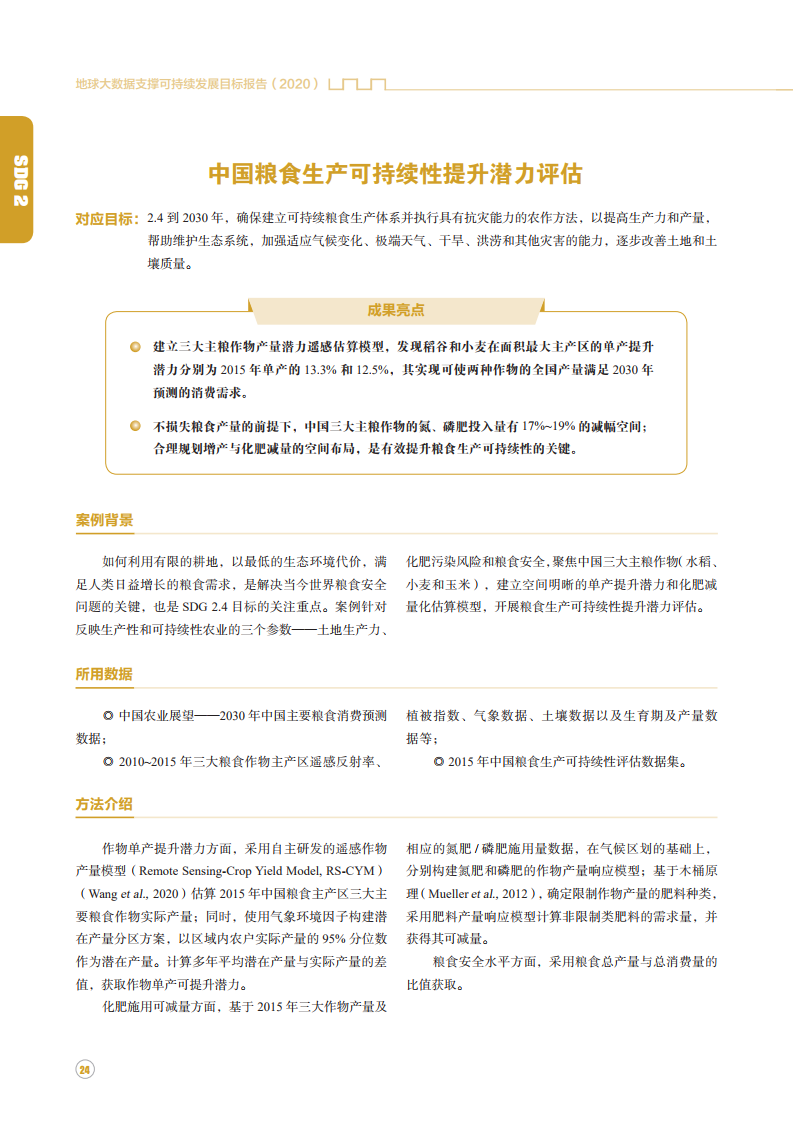 地球大数据支撑可持续发展目标报告（2020）

SDG 2

中国粮食生产可持续性提升潜力评估

对应目标：2.4 到 2030 年，确保建立可持续粮食生产体系并执行具有抗灾能力的农作方法，以提高生产力和产量，帮助维护生态系统，加强适应气候变化、极端天气、干旱、洪涝和其他灾害的能力，逐步改善土地和土壤质量。

成果亮点

建立三大主粮作物产量潜力遥感估算模型，发现稻谷和小麦在面积最大主产区的单产提升潜力分别为 2015 年单产的 13.3% 和 12.5%，其实现可使两种作物的全国产量满足 2030 年预测的消费需求。

不损失粮食产量的前提下，中国三大主粮作物的氮、磷肥投入量有 17%~19% 的减幅空间；合理规划增产与化肥减量的空间布局，是有效提升粮食生产可持续性的关键。

案例背景

如何利用有限的耕地，以最低的生态环境代价，满足人类日益增长的粮食需求，是解决当今世界粮食安全问题的关键，也是 SDG 2.4 目标的关注重点。案例针对反映生产性和可持续性农业的三个参数——土地生产力、化肥污染风险和粮食安全，聚焦中国三大主粮作物（水稻、小麦和玉米），建立空间明晰的单产提升潜力和化肥减量化估算模型，开展粮食生产可持续性提升潜力评估。

所用数据

◎ 中国农业展望——2030 年中国主要粮食消费预测数据；

◎ 2010~2015 年三大粮食作物主产区遥感反射率、植被指数、气象数据、土壤数据以及生育期及产量数据等；

◎ 2015 年中国粮食生产可持续性评估数据集。

方法介绍

作物单产提升潜力方面，采用自主研发的遥感作物产量模型（Remote Sensing-Crop Yield Model, RS-CYM）（Wang et al., 2020）估算 2015 年中国粮食主产区三大主要粮食作物实际产量；同时，使用气象环境因子构建潜在产量分区方案，以区域内农户实际产量的 95% 分位数作为潜在产量。计算多年平均潜在产量与实际产量的差值，获取作物单产可提升潜力。

化肥施用可减量方面，基于 2015 年三大作物产量及相应的氮肥 / 磷肥施用量数据，在气候区划的基础上，分别构建氮肥和磷肥的作物产量响应模型；基于木桶原理（Mueller et al., 2012），确定限制作物产量的肥料种类，采用肥料产量响应模型计算非限制类肥料的需求量，并获得其可减量。

粮食安全水平方面，采用粮食总产量与总消费量的比值获取。

24